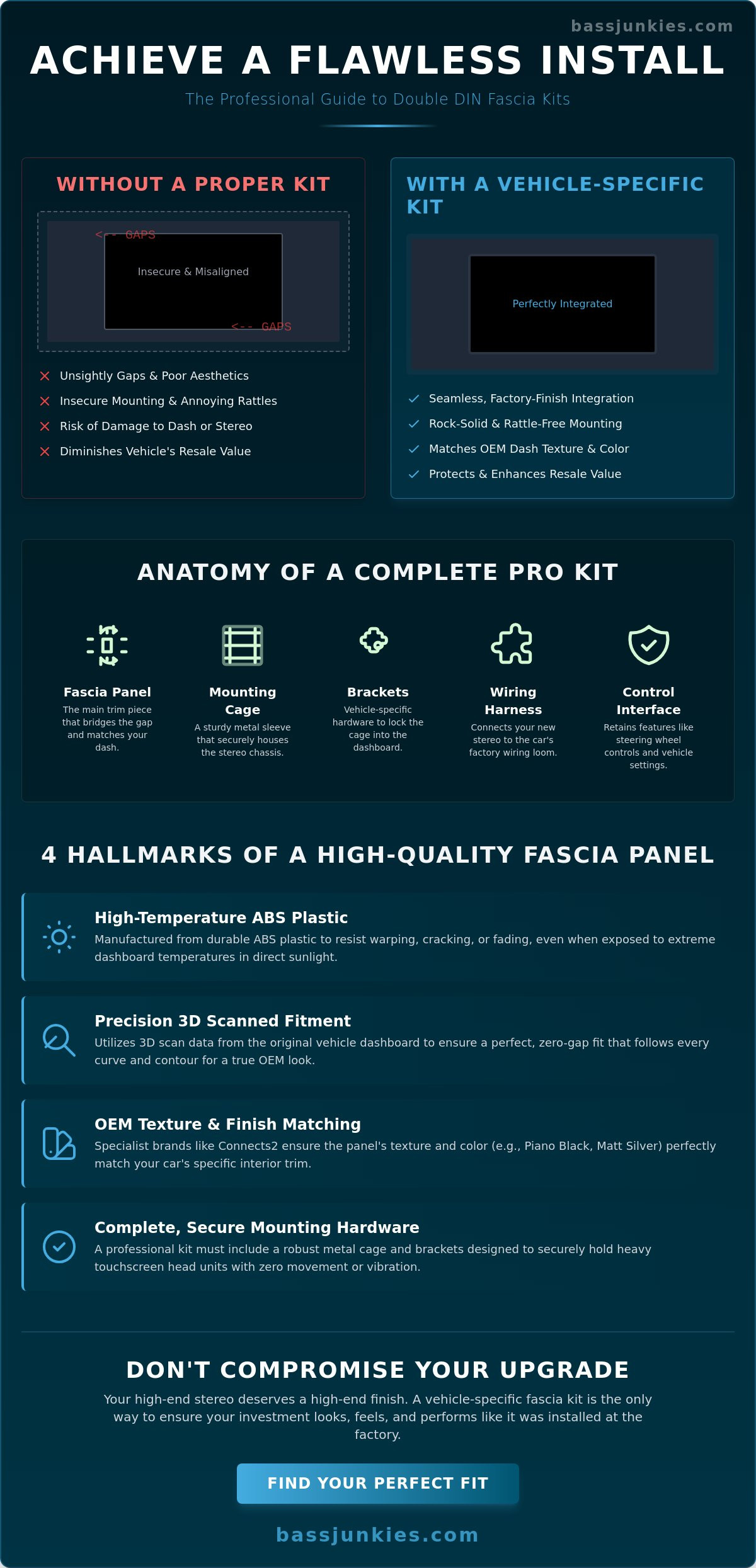 bassjunkies.com

ACHIEVE A FLAWLESS INSTALL

The Professional Guide to Double DIN Fascia Kits

WITHOUT A PROPER KIT

<-- GAPS

Insecure & Misaligned

<-- GAPS

✕ Unsightly Gaps & Poor Aesthetics
✕ Insecure Mounting & Annoying Rattles
✕ Risk of Damage to Dash or Stereo
✕ Diminishes Vehicle's Resale Value

WITH A VEHICLE-SPECIFIC KIT

Perfectly Integrated

✓ Seamless, Factory-Finish Integration
✓ Rock-Solid & Rattle-Free Mounting
✓ Matches OEM Dash Texture & Color
✓ Protects & Enhances Resale Value

ANATOMY OF A COMPLETE PRO KIT

Fascia Panel
The main trim piece that bridges the gap and matches your dash.

Mounting Cage
A sturdy metal sleeve that securely houses the stereo chassis.

Brackets
Vehicle-specific hardware to lock the cage into the dashboard.

Wiring Harness
Connects your new stereo to the car's factory wiring loom.

Control Interface
Retains features like steering wheel controls and vehicle settings.

4 HALLMARKS OF A HIGH-QUALITY FASCIA PANEL

High-Temperature ABS Plastic
Manufactured from durable ABS plastic to resist warping, cracking, or fading, even when exposed to extreme dashboard temperatures in direct sunlight.

Precision 3D Scanned Fitment
Utilizes 3D scan data from the original vehicle dashboard to ensure a perfect, zero-gap fit that follows every curve and contour for a true OEM look.

OEM Texture & Finish Matching
Specialist brands like Connects2 ensure the panel's texture and color (e.g., Piano Black, Matt Silver) perfectly match your car's specific interior trim.

Complete, Secure Mounting Hardware
A professional kit must include a robust metal cage and brackets designed to securely hold heavy touchscreen head units with zero movement or vibration.

DON'T COMPROMISE YOUR UPGRADE

Your high-end stereo deserves a high-end finish. A vehicle-specific fascia kit is the only way to ensure your investment looks, feels, and performs like it was installed at the factory.

FIND YOUR PERFECT FIT

bassjunkies.com